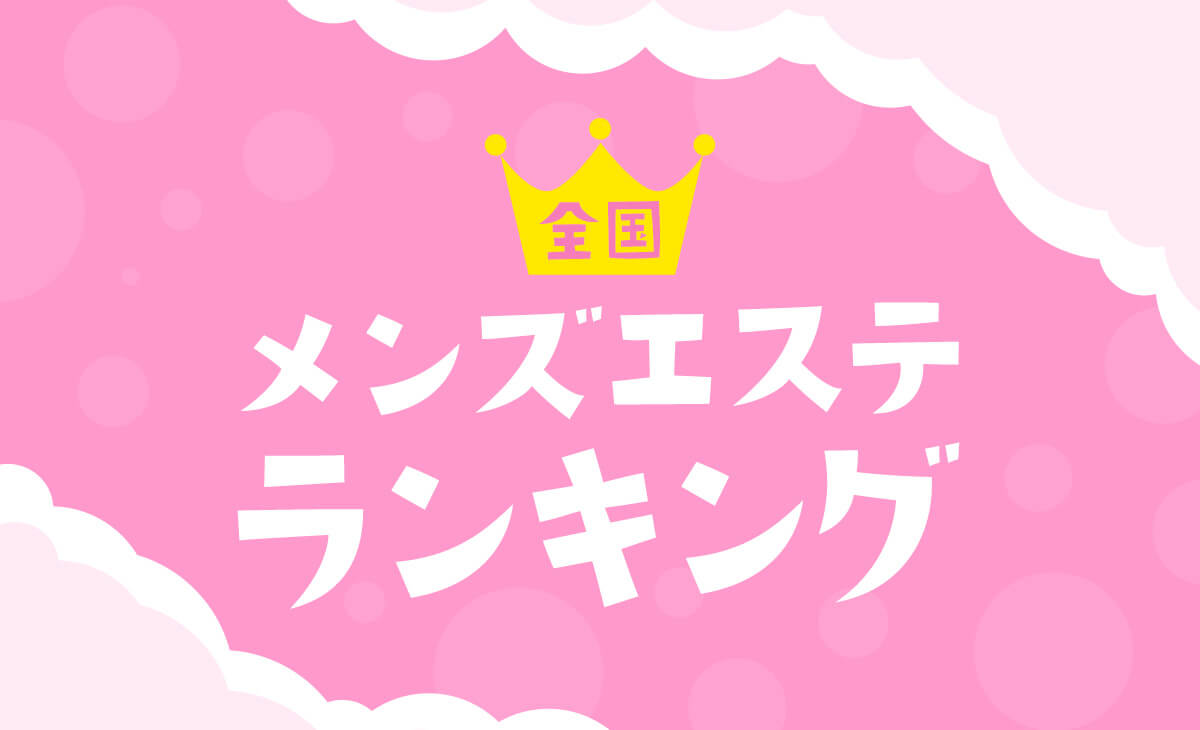 全国

メンズエステ
ランキング